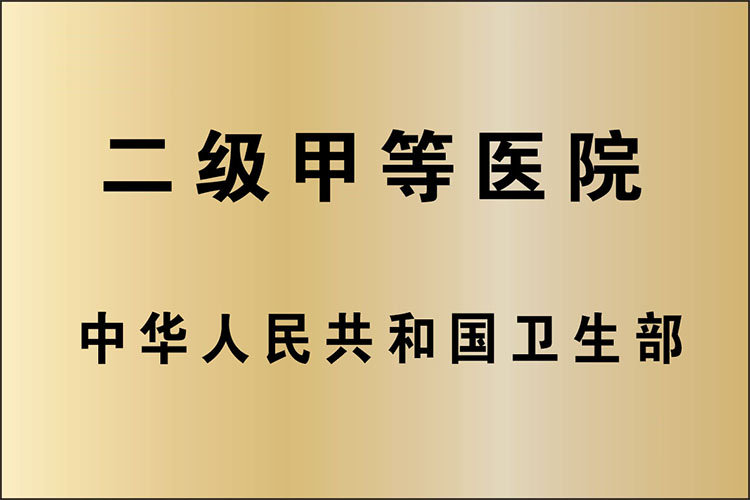 二级甲等医院

中华人民共和国卫生部